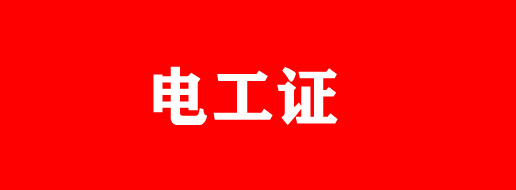 电工证